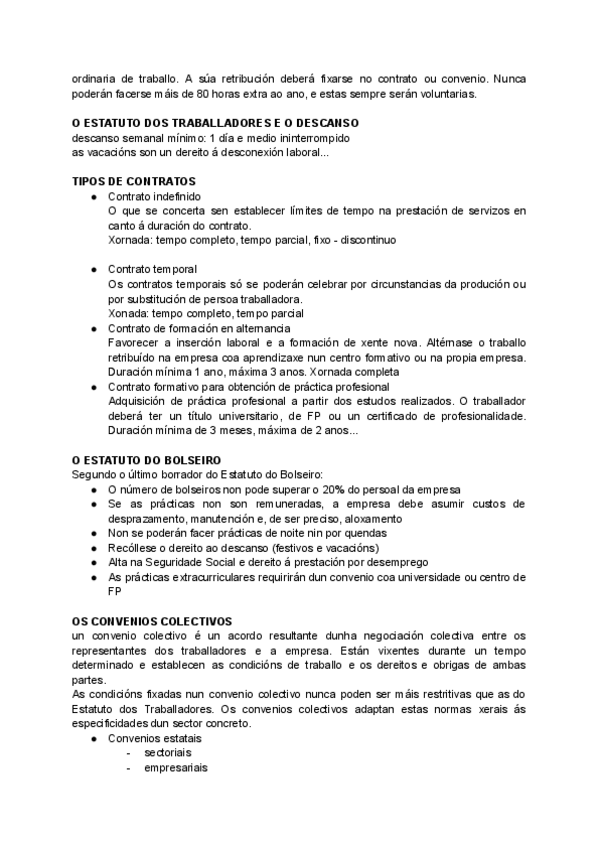 ordinaria de traballo. A súa retribución deberá fixarse no contrato ou convenio. Nunca poderán facerse máis de 80 horas extra ao ano, e estas sempre serán voluntarias.

O ESTATUTO DOS TRABALLADORES E O DESCANSO
descanso semanal mínimo: 1 día e medio ininterrompido
as vacacións son un dereito á desconexión laboral...

TIPOS DE CONTRATOS
● Contrato indefinido
O que se concerta sen establecer límites de tempo na prestación de servizos en canto á duración do contrato.
Xornada: tempo completo, tempo parcial, fixo - discontinuo

● Contrato temporal
Os contratos temporais só se poderán celebrar por circunstancias da produción ou por substitución de persoa traballadora.
Xonada: tempo completo, tempo parcial
● Contrato de formación en alternancia
Favorecer a inserción laboral e a formación de xente nova. Altérnase o traballo retribuído na empresa coa aprendizaxe nun centro formativo ou na propia empresa. Duración mínima 1 ano, máxima 3 anos. Xornada completa
● Contrato formativo para obtención de práctica profesional
Adquisición de práctica profesional a partir dos estudos realizados. O traballador deberá ter un título universitario, de FP ou un certificado de profesionalidade. Duración mínima de 3 meses, máxima de 2 anos...

O ESTATUTO DO BOLSEIRO
Segundo o último borrador do Estatuto do Bolseiro:
● O número de bolseiros non pode superar o 20% do persoal da empresa
● Se as prácticas non son remuneradas, a empresa debe asumir custos de desprazamento, manutención e, de ser preciso, aloxamento
● Non se poderán facer prácticas de noite nin por quendas
● Recóllese o dereito ao descanso (festivos e vacacións)
● Alta na Seguridade Social e dereito á prestación por desemprego
● As prácticas extracurriculares requirirán dun convenio coa universidade ou centro de FP

OS CONVENIOS COLECTIVOS
un convenio colectivo é un acordo resultante dunha negociación colectiva entre os representantes dos traballadores e a empresa. Están vixentes durante un tempo determinado e establecen as condicións de traballo e os dereitos e obrigas de ambas partes.
As condicións fixadas nun convenio colectivo nunca poden ser máis restritivas que as do Estatuto dos Traballadores. Os convenios colectivos adaptan estas normas xerais ás especificidades dun sector concreto.
● Convenios estatais
- sectoriais
- empresariais